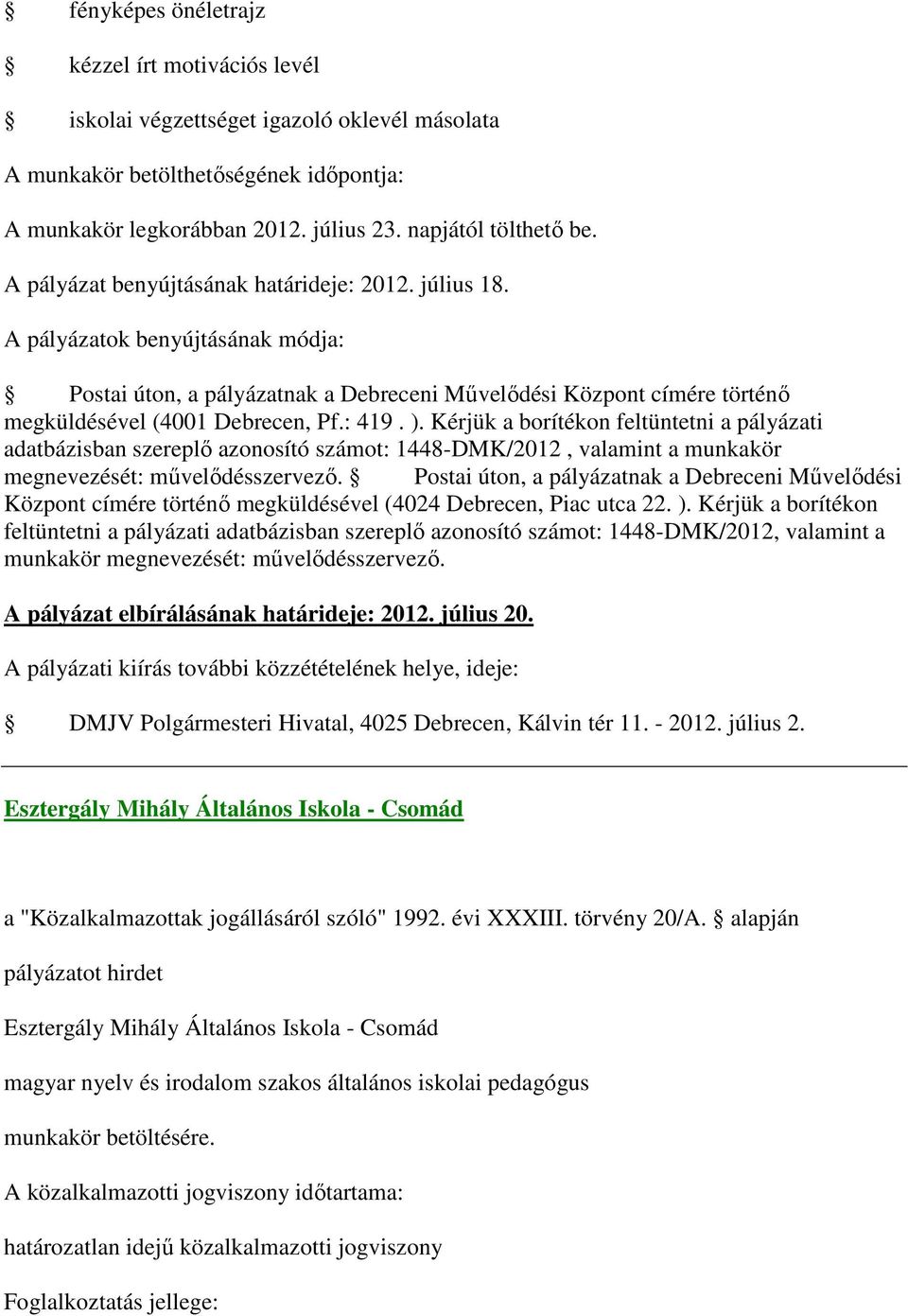 § fényképes önéletrajz

§ kézzel írt motivációs levél

§ iskolai végzettséget igazoló oklevél másolata

A munkakör betölthetőségének időpontja:

A munkakör legkorábban 2012. július 23. napjától tölthető be.

A pályázat benyújtásának határideje: 2012. július 18.

A pályázatok benyújtásának módja:

§ Postai úton, a pályázatnak a Debreceni Művelődési Központ címére történő megküldésével (4001 Debrecen, Pf.: 419 . ). Kérjük a borítékon feltüntetni a pályázati adatbázisban szereplő azonosító számot: 1448-DMK/2012 , valamint a munkakör megnevezését: művelődésszervező. § Postai úton, a pályázatnak a Debreceni Művelődési Központ címére történő megküldésével (4024 Debrecen, Piac utca 22. ). Kérjük a borítékon feltüntetni a pályázati adatbázisban szereplő azonosító számot: 1448-DMK/2012, valamint a munkakör megnevezését: művelődésszervező.

A pályázat elbírálásának határideje: 2012. július 20.

A pályázati kiírás további közzétételének helye, ideje:

§ DMJV Polgármesteri Hivatal, 4025 Debrecen, Kálvin tér 11. - 2012. július 2.

Esztergály Mihály Általános Iskola - Csomád

a "Közalkalmazottak jogállásáról szóló" 1992. évi XXXIII. törvény 20/A. § alapján

pályázatot hirdet

Esztergály Mihály Általános Iskola - Csomád

magyar nyelv és irodalom szakos általános iskolai pedagógus

munkakör betöltésére.

A közalkalmazotti jogviszony időtartama:

határozatlan idejű közalkalmazotti jogviszony

Foglalkoztatás jellege: